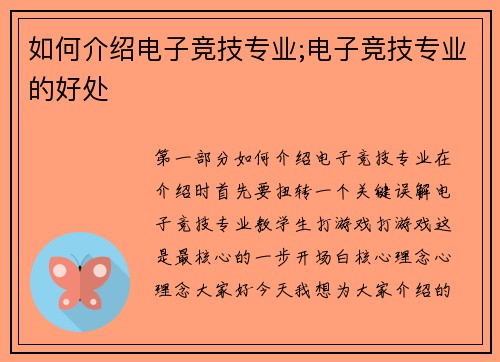 如何介绍电子竞技专业;电子竞技专业的好处

第一部分如何介绍电子竞技专业在介绍时首先要扭转一个关键误解电子竞技专业教学生打游戏打游戏这是最核心的一步开场白核心理念心理念大家好今天我想为大家介绍的